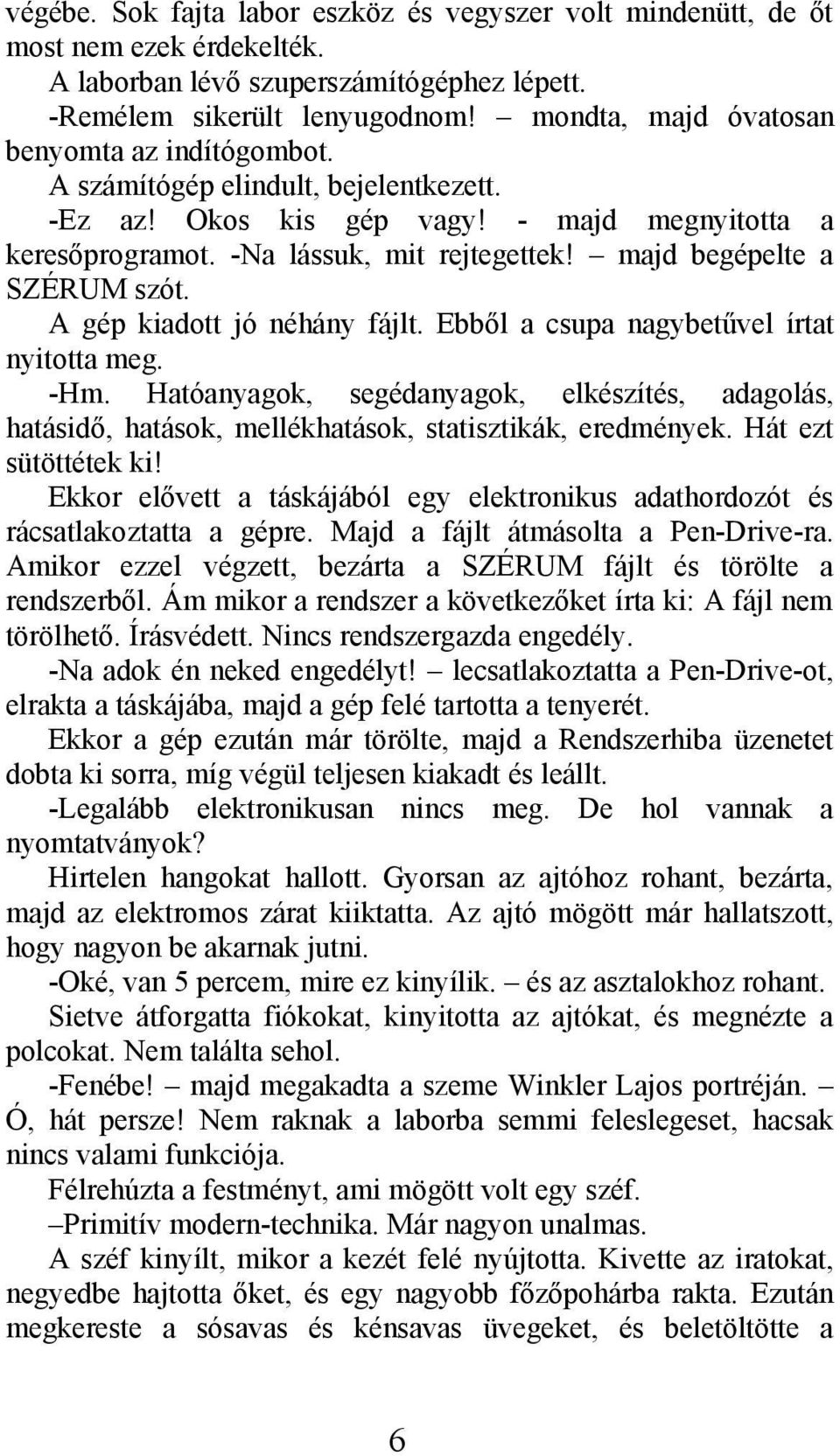 végébe. Sok fajta labor eszköz és vegyszer volt mindenütt, de őt most nem ezek érdekelték.

A laborban lévő szuperszámítógéphez lépett.

-Remélem sikerült lenyugodnom! – mondta, majd óvatosan benyomta az indítógombot.

A számítógép elindult, bejelentkezett.

-Ez az! Okos kis gép vagy! - majd megnyitotta a keresőprogramot. -Na lássuk, mit rejtegettek! – majd begépelte a SZÉRUM szót.

A gép kiadott jó néhány fájlt. Ebből a csupa nagybetűvel írtat nyitotta meg.

-Hm. Hatóanyagok, segédanyagok, elkészítés, adagolás, hatásidő, hatások, mellékhatások, statisztikák, eredmények. Hát ezt sütöttétek ki!

Ekkor elővett a táskájából egy elektronikus adathordozót és rácsatlakoztatta a gépre. Majd a fájlt átmásolta a Pen-Drive-ra. Amikor ezzel végzett, bezárta a SZÉRUM fájlt és törölte a rendszerből. Ám mikor a rendszer a következőket írta ki: A fájl nem törölhető. Írásvédett. Nincs rendszergazda engedély.

-Na adok én neked engedélyt! – lecsatlakoztatta a Pen-Drive-ot, elrakta a táskájába, majd a gép felé tartotta a tenyerét.

Ekkor a gép ezután már törölte, majd a Rendszerhiba üzenetet dobta ki sorra, míg végül teljesen kiakadt és leállt.

-Legalább elektronikusan nincs meg. De hol vannak a nyomtatványok?

Hirtelen hangokat hallott. Gyorsan az ajtóhoz rohant, bezárta, majd az elektromos zárat kiiktatta. Az ajtó mögött már hallatszott, hogy nagyon be akarnak jutni.

-Oké, van 5 percem, mire ez kinyílik. – és az asztalokhoz rohant.

Sietve átforgatta fiókokat, kinyitotta az ajtókat, és megnézte a polcokat. Nem találta sehol.

-Fenébe! – majd megakadta a szeme Winkler Lajos portréján. – Ó, hát persze! Nem raknak a laborba semmi feleslegeset, hacsak nincs valami funkciója.

Félrehúzta a festményt, ami mögött volt egy széf.

–Primitív modern-technika. Már nagyon unalmas.

A széf kinyílt, mikor a kezét felé nyújtotta. Kivette az iratokat, negyedbe hajtotta őket, és egy nagyobb főzőpohárba rakta. Ezután megkereste a sósavas és kénsavas üvegeket, és beletöltötte a

6